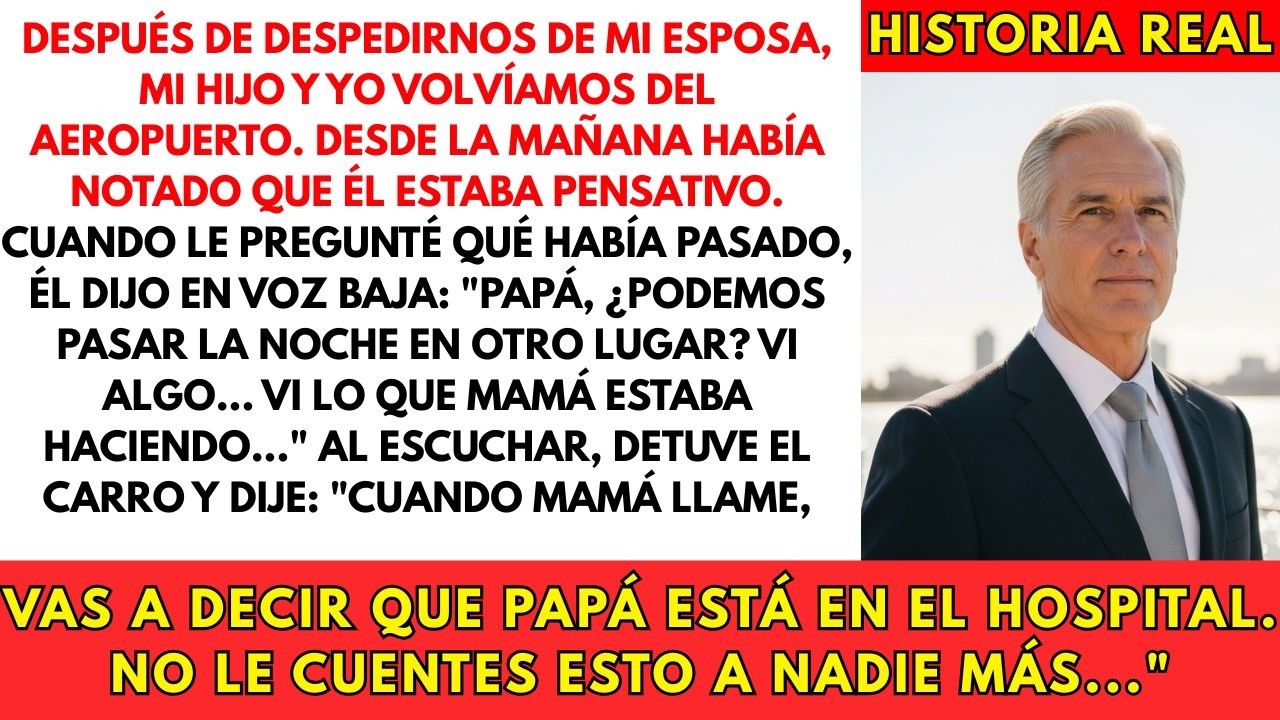 DESPUÉS DE DESPEDIRNOS DE MI ESPOSA, MI HIJO Y YO VOLVÍAMOS DEL AEROPUERTO. DESDE LA MAÑANA HABÍA NOTADO QUE ÉL ESTABA PENSATIVO. CUANDO LE PREGUNTÉ QUÉ HABÍA PASADO, ÉL DIJO EN VOZ BAJA: "PAPÁ, ¿PODEMOS PASAR LA NOCHE EN OTRO LUGAR? VI ALGO... VI LO QUE MAMÁ ESTABA HACIENDO..." AL ESCUCHAR, DETUVE EL CARRO Y DIJE: "CUANDO MAMÁ LLAME,

HISTORIA REAL

VAS A DECIR QUE PAPÁ ESTÁ EN EL HOSPITAL. NO LE CUENTES ESTO A NADIE MÁS..."